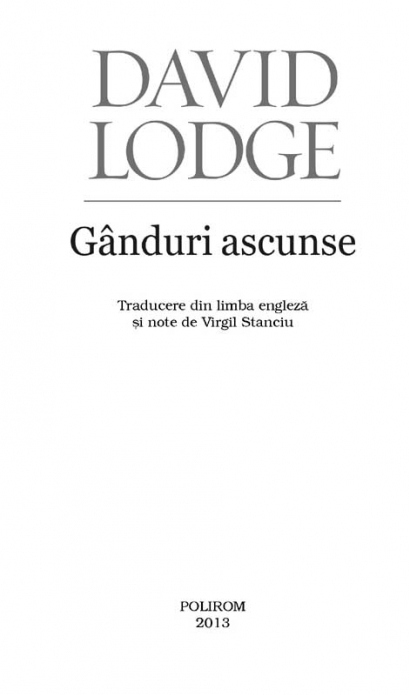 DAVID
LODGE

Gânduri ascunse

Traducere din limba engleză
și note de Virgil Stanciu

POLIROM
2013